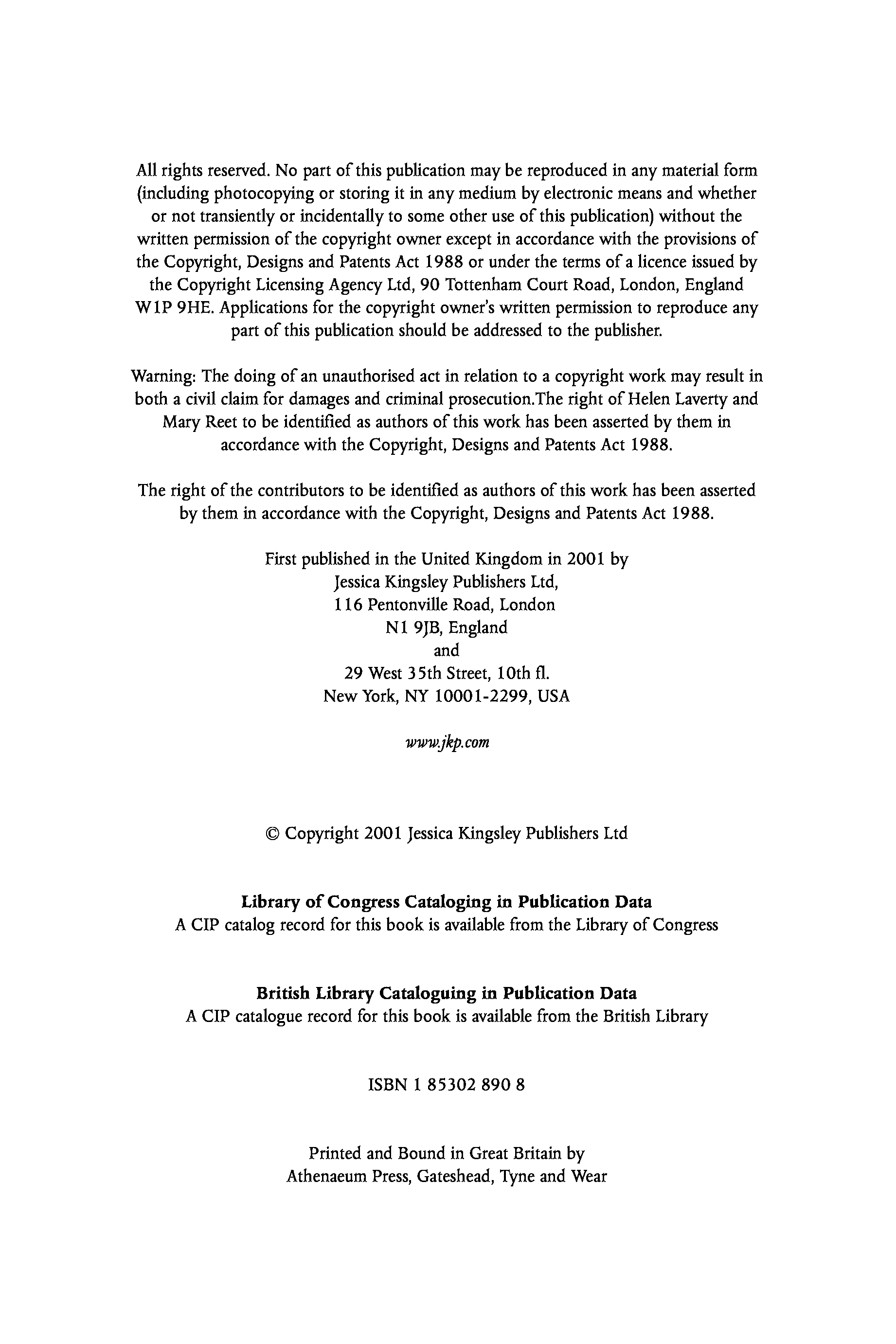 All rights reserved. No part of this publication may be reproduced in any material form (including photocopying or storing it in any medium by electronic means and whether or not transiently or incidentally to some other use of this publication) without the written permission of the copyright owner except in accordance with the provisions of the Copyright, Designs and Patents Act 1988 or under the terms of a licence issued by the Copyright Licensing Agency Ltd, 90 Tottenham Court Road, London, England W1P 9HE. Applications for the copyright owner's written permission to reproduce any part of this publication should be addressed to the publisher.

Warning: The doing of an unauthorised act in relation to a copyright work may result in both a civil claim for damages and criminal prosecution.The right of Helen Laverty and Mary Reet to be identified as authors of this work has been asserted by them in accordance with the Copyright, Designs and Patents Act 1988.

The right of the contributors to be identified as authors of this work has been asserted by them in accordance with the Copyright, Designs and Patents Act 1988.

First published in the United Kingdom in 2001 by
Jessica Kingsley Publishers Ltd,
116 Pentonville Road, London
N1 9JB, England
and
29 West 35th Street, 10th fl.
New York, NY 10001-2299, USA

www.jkp.com

© Copyright 2001 Jessica Kingsley Publishers Ltd

Library of Congress Cataloging in Publication Data
A CIP catalog record for this book is available from the Library of Congress

British Library Cataloguing in Publication Data
A CIP catalogue record for this book is available from the British Library

ISBN 1 85302 890 8

Printed and Bound in Great Britain by
Athenaeum Press, Gateshead, Tyne and Wear